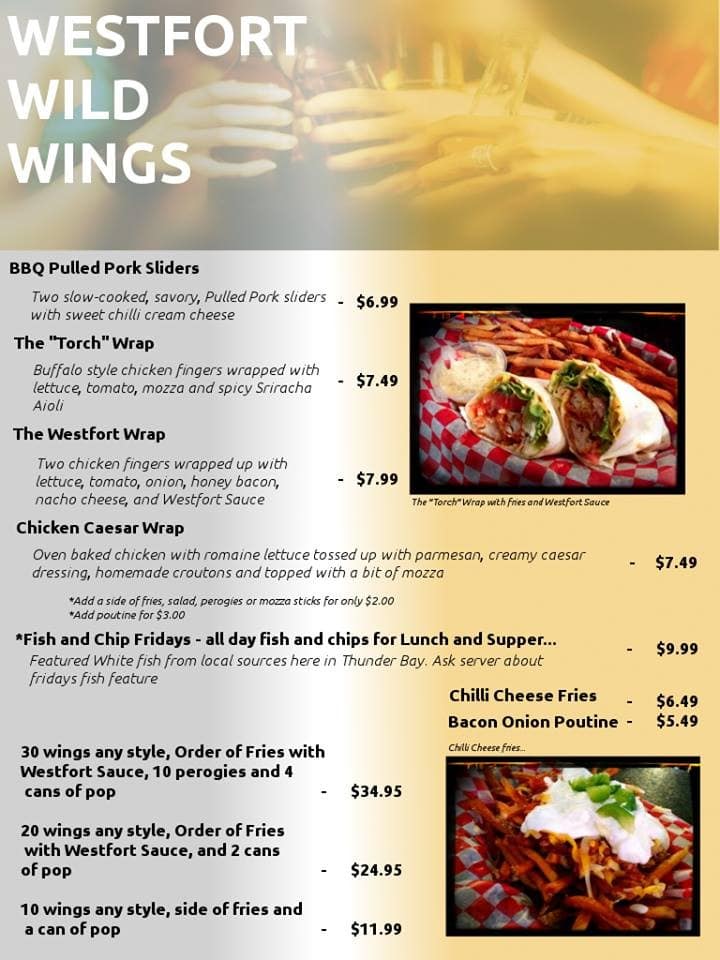 WESTFORT WILD WINGS

BBQ Pulled Pork Sliders

Two slow-cooked, savory, Pulled Pork sliders with sweet chilli cream cheese - $6.99

The "Torch" Wrap

Buffalo style chicken fingers wrapped with lettuce, tomato, mozza and spicy Sriracha Aioli - $7.49

The Westfort Wrap

Two chicken fingers wrapped up with lettuce, tomato, onion, honey bacon, nacho cheese, and Westfort Sauce - $7.99

The "Torch" Wrap with fries and Westfort Sauce

Chicken Caesar Wrap

Oven baked chicken with romaine lettuce tossed up with parmesan, creamy caesar dressing, homemade croutons and topped with a bit of mozza - $7.49

*Add a side of fries, salad, perogies or mozza sticks for only $2.00
*Add poutine for $3.00

*Fish and Chip Fridays - all day fish and chips for Lunch and Supper... - $9.99

Featured White fish from local sources here in Thunder Bay. Ask server about fridays fish feature

Chilli Cheese Fries - $6.49
Bacon Onion Poutine - $5.49

Chilli Cheese fries...

30 wings any style, Order of Fries with Westfort Sauce, 10 perogies and 4 cans of pop - $34.95

20 wings any style, Order of Fries with Westfort Sauce, and 2 cans of pop - $24.95

10 wings any style, side of fries and a can of pop - $11.99